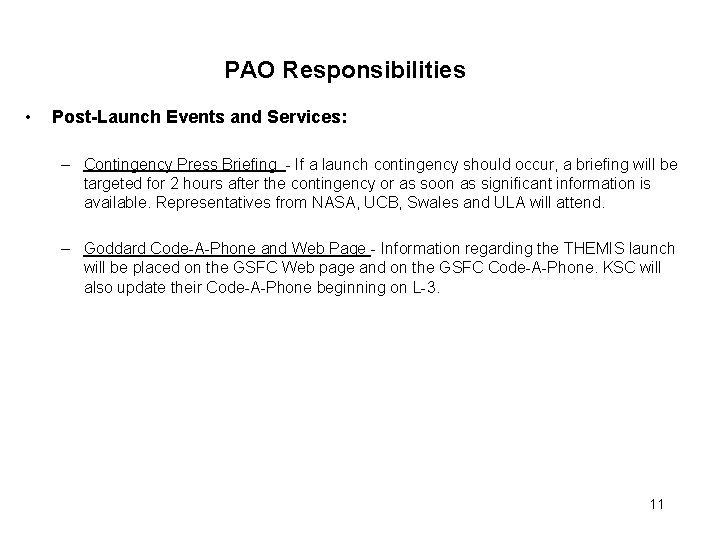 PAO Responsibilities

• Post-Launch Events and Services:

– Contingency Press Briefing - If a launch contingency should occur, a briefing will be targeted for 2 hours after the contingency or as soon as significant information is available. Representatives from NASA, UCB, Swales and ULA will attend.

– Goddard Code-A-Phone and Web Page - Information regarding the THEMIS launch will be placed on the GSFC Web page and on the GSFC Code-A-Phone. KSC will also update their Code-A-Phone beginning on L-3.

11